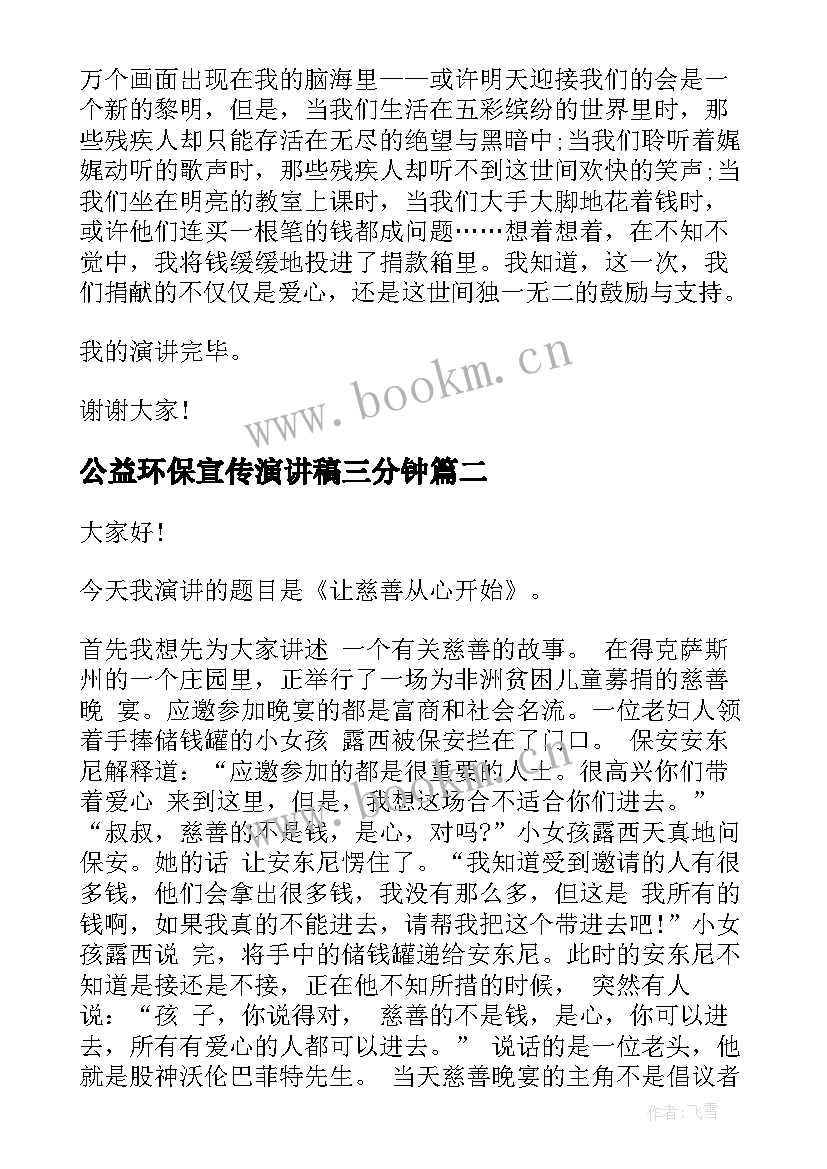 万个画面出现在我的脑海里——或许明天迎接我们的会是一个新的黎明，但是，当我们生活在五彩缤纷的世界里时，那些残疾人却只能存活在无尽的绝望与黑暗中;当我们聆听着娓娓动听的歌声时，那些残疾人却听不到这世间欢快的笑声;当我们坐在明亮的教室上课时，当我们大手大脚地花着钱时，或许他们连买一根笔的钱都成问题……想着想着，在不知不觉中，我将钱缓缓地投进了捐款箱里。我知道，这一次，我们捐献的不仅仅是爱心，还是这世间独一无二的鼓励与支持。

我的演讲完毕。

谢谢大家!

www.bookm.cn

公益环保宣传演讲稿三分钟篇二

大家好!

今天我演讲的题目是《让慈善从心开始》。

首先我想先为大家讲述 一个有关慈善的故事。 在得克萨斯州的一个庄园里，正举行了一场为非洲贫困儿童募捐的慈善晚 宴。应邀参加晚宴的都是富商和社会名流。一位老妇人领着手捧储钱罐的小女孩 露西被保安拦在了门口。 保安安东尼解释道：“应邀参加的都是很重要的人士。很高兴你们带着爱心 来到这里，但是，我想这场合不适合你们进去。” “叔叔，慈善的不是钱，是心，对吗?”小女孩露西天真地问保安。她的话 让安东尼愣住了。“我知道受到邀请的人有很多钱，他们会拿出很多钱，我没有那么多，但这是 我所有的钱啊，如果我真的不能进去，请帮我把这个带进去吧!”小女孩露西说 完，将手中的储钱罐递给安东尼。此时的安东尼不知道是接还是不接，正在他不知所措的时候， 突然有人说：“孩 子，你说得对， 慈善的不是钱，是心，你可以进去，所有有爱心的人都可以进去。” 说话的是一位老头，他就是股神沃伦巴菲特先生。 当天慈善晚宴的主角不是倡议者

作者：飞雪